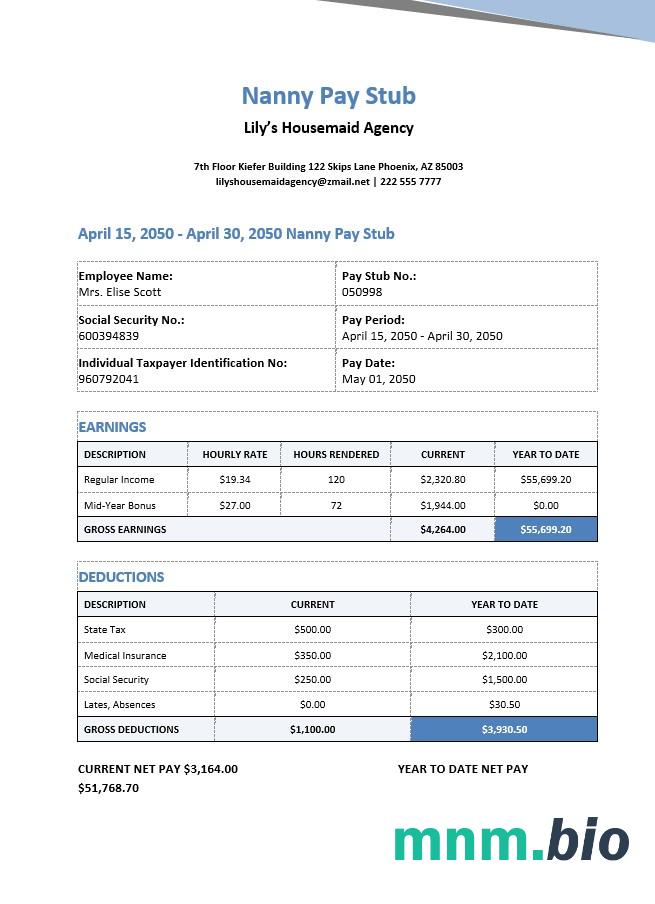 Nanny Pay Stub

Lily's Housemaid Agency

7th Floor Kiefer Building 122 Skips Lane Phoenix, AZ 85003
lilyshousemaidagency@zmail.net | 222 555 7777

April 15, 2050 - April 30, 2050 Nanny Pay Stub

| Employee Name: Mrs. Elise Scott | Pay Stub No.: 050998 |
|---|---|
| Social Security No.: 600394839 | Pay Period: April 15, 2050 - April 30, 2050 |
| Individual Taxpayer Identification No: 960792041 | Pay Date: May 01, 2050 |

EARNINGS

| DESCRIPTION | HOURLY RATE | HOURS RENDERED | CURRENT | YEAR TO DATE |
|---|---|---|---|---|
| Regular Income | $19.34 | 120 | $2,320.80 | $55,699.20 |
| Mid-Year Bonus | $27.00 | 72 | $1,944.00 | $0.00 |
| GROSS EARNINGS | | | $4,264.00 | $55,699.20 |

DEDUCTIONS

| DESCRIPTION | CURRENT | YEAR TO DATE |
|---|---|---|
| State Tax | $500.00 | $300.00 |
| Medical Insurance | $350.00 | $2,100.00 |
| Social Security | $250.00 | $1,500.00 |
| Lates, Absences | $0.00 | $30.50 |
| GROSS DEDUCTIONS | $1,100.00 | $3,930.50 |

CURRENT NET PAY $3,164.00 YEAR TO DATE NET PAY
$51,768.70

mnm.bio